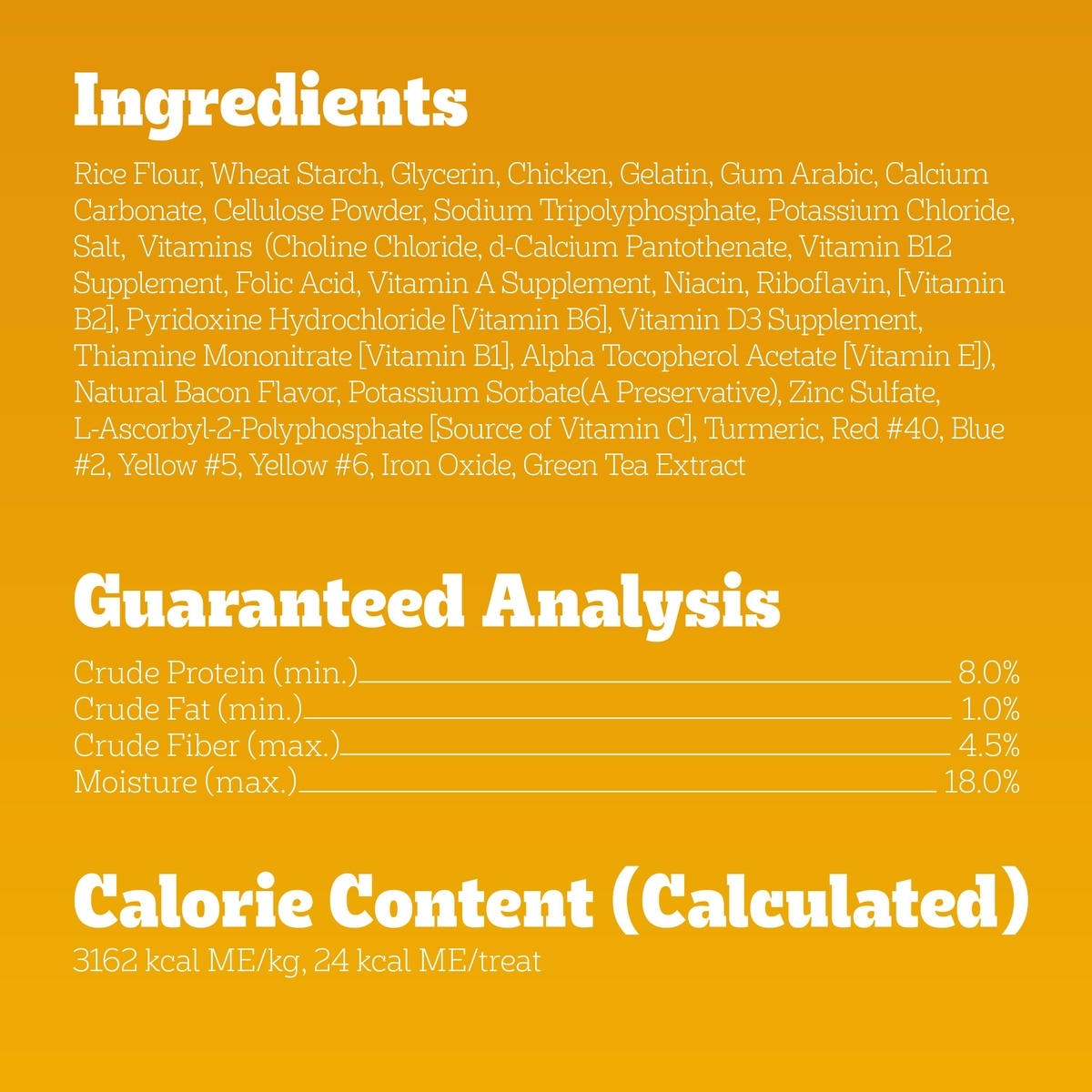 Ingredients

Rice Flour, Wheat Starch, Glycerin, Chicken, Gelatin, Gum Arabic, Calcium Carbonate, Cellulose Powder, Sodium Tripolyphosphate, Potassium Chloride, Salt, Vitamins (Choline Chloride, d-Calcium Pantothenate, Vitamin B12 Supplement, Folic Acid, Vitamin A Supplement, Niacin, Riboflavin, [Vitamin B2], Pyridoxine Hydrochloride [Vitamin B6], Vitamin D3 Supplement, Thiamine Mononitrate [Vitamin B1], Alpha Tocopherol Acetate [Vitamin E]), Natural Bacon Flavor, Potassium Sorbate(A Preservative), Zinc Sulfate, L-Ascorbyl-2-Polyphosphate [Source of Vitamin C], Turmeric, Red #40, Blue #2, Yellow #5, Yellow #6, Iron Oxide, Green Tea Extract

Guaranteed Analysis

Crude Protein (min.) 8.0%
Crude Fat (min.) 1.0%
Crude Fiber (max.) 4.5%
Moisture (max.) 18.0%

Calorie Content (Calculated)

3162 kcal ME/kg, 24 kcal ME/treat